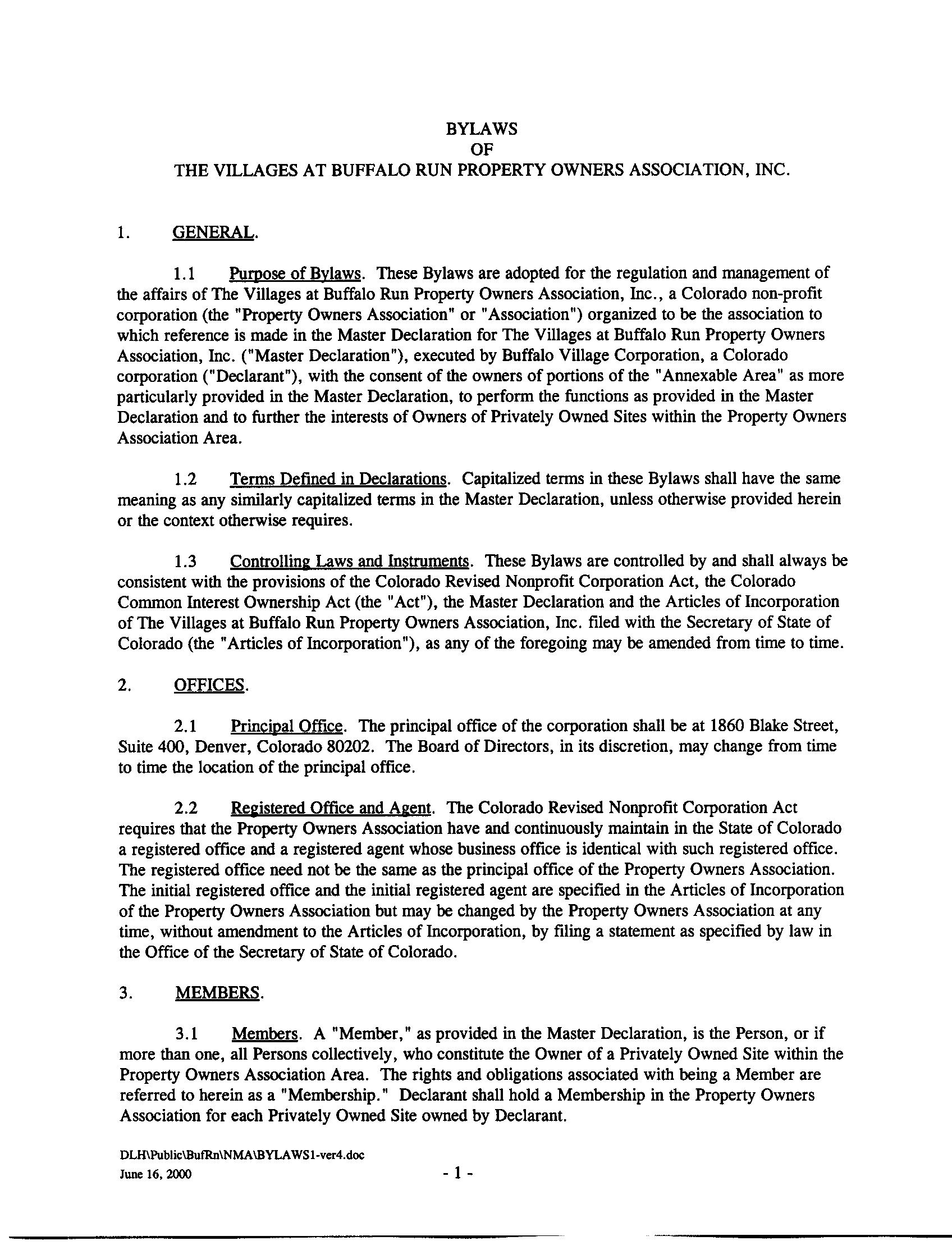 BYLAWS
OF
THE VILLAGES AT BUFFALO RUN PROPERTY OWNERS ASSOCIATION, INC.

1. GENERAL.

1.1 Purpose of Bylaws. These Bylaws are adopted for the regulation and management of the affairs of The Villages at Buffalo Run Property Owners Association, Inc., a Colorado non-profit corporation (the "Property Owners Association" or "Association") organized to be the association to which reference is made in the Master Declaration for The Villages at Buffalo Run Property Owners Association, Inc. ("Master Declaration"), executed by Buffalo Village Corporation, a Colorado corporation ("Declarant"), with the consent of the owners of portions of the "Annexable Area" as more particularly provided in the Master Declaration, to perform the functions as provided in the Master Declaration and to further the interests of Owners of Privately Owned Sites within the Property Owners Association Area.

1.2 Terms Defined in Declarations. Capitalized terms in these Bylaws shall have the same meaning as any similarly capitalized terms in the Master Declaration, unless otherwise provided herein or the context otherwise requires.

1.3 Controlling Laws and Instruments. These Bylaws are controlled by and shall always be consistent with the provisions of the Colorado Revised Nonprofit Corporation Act, the Colorado Common Interest Ownership Act (the "Act"), the Master Declaration and the Articles of Incorporation of The Villages at Buffalo Run Property Owners Association, Inc. filed with the Secretary of State of Colorado (the "Articles of Incorporation"), as any of the foregoing may be amended from time to time.

2. OFFICES.

2.1 Principal Office. The principal office of the corporation shall be at 1860 Blake Street, Suite 400, Denver, Colorado 80202. The Board of Directors, in its discretion, may change from time to time the location of the principal office.

2.2 Registered Office and Agent. The Colorado Revised Nonprofit Corporation Act requires that the Property Owners Association have and continuously maintain in the State of Colorado a registered office and a registered agent whose business office is identical with such registered office. The registered office need not be the same as the principal office of the Property Owners Association. The initial registered office and the initial registered agent are specified in the Articles of Incorporation of the Property Owners Association but may be changed by the Property Owners Association at any time, without amendment to the Articles of Incorporation, by filing a statement as specified by law in the Office of the Secretary of State of Colorado.

3. MEMBERS.

3.1 Members. A "Member," as provided in the Master Declaration, is the Person, or if more than one, all Persons collectively, who constitute the Owner of a Privately Owned Site within the Property Owners Association Area. The rights and obligations associated with being a Member are referred to herein as a "Membership." Declarant shall hold a Membership in the Property Owners Association for each Privately Owned Site owned by Declarant.

DLH\Public\BufRn\NMA\BYLAWS1-ver4.doc
June 16, 2000

- 1 -